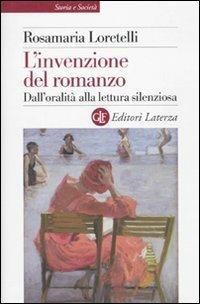 Storia e Società

Rosamaria Loretelli

L'invenzione del romanzo

Dall'oralità alla lettura silenziosa

GLF Editori Laterza